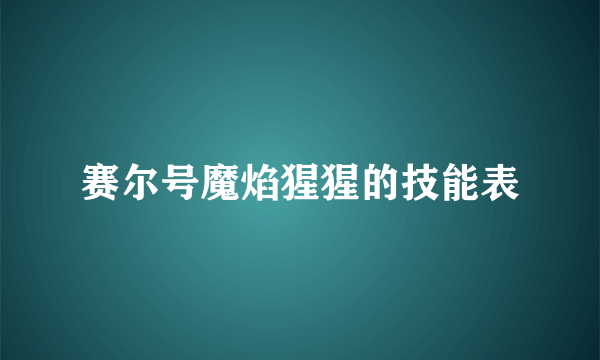 赛尔号魔焰猩猩的技能表